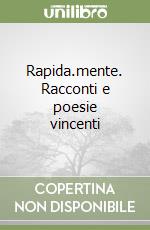 unilibro

Rapida.mente. Racconti e poesie vincenti

COPERTINA NON DISPONIBILE